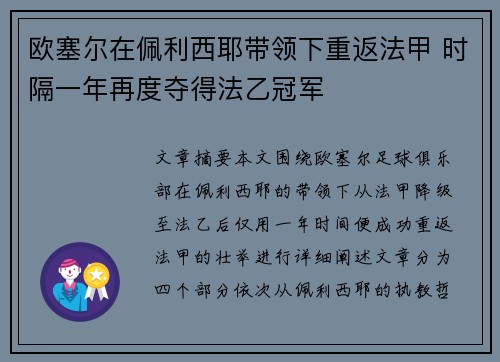 欧塞尔在佩利西耶带领下重返法甲 时隔一年再度夺得法乙冠军

文章摘要本文围绕欧塞尔足球俱乐部在佩利西耶的带领下从法甲降级至法乙后仅用一年时间便成功重返法甲的壮举进行详细阐述文章分为四个部分依次从佩利西耶的执教哲